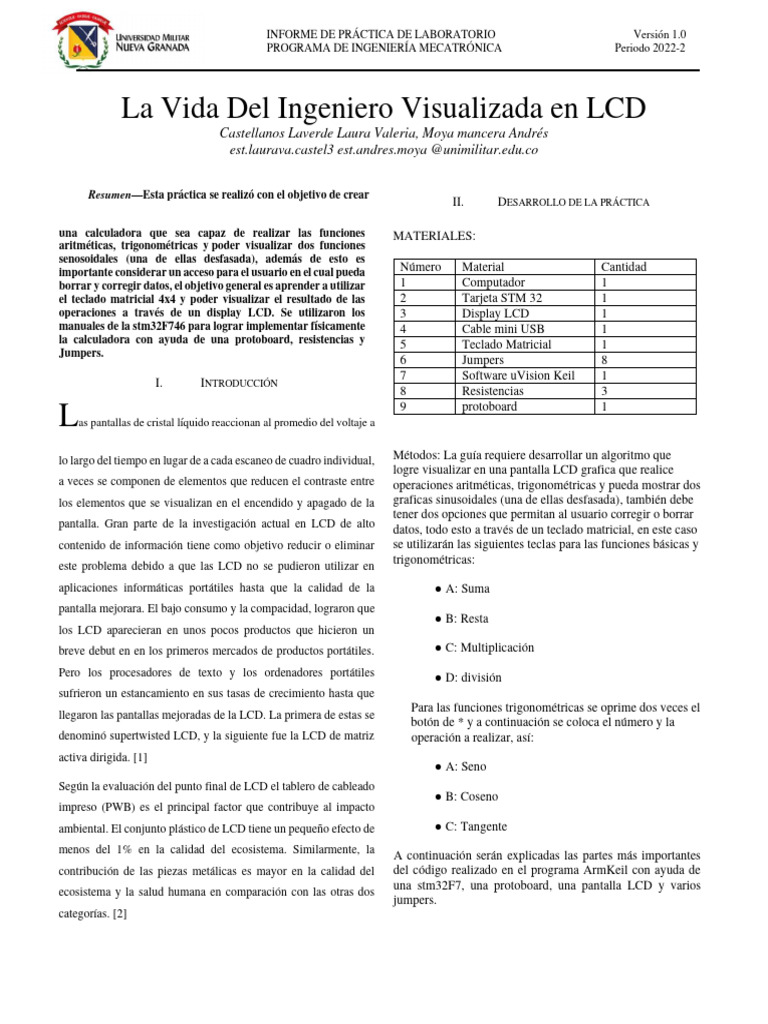 UNIVERSIDAD MILITAR NUEVA GRANADA

INFORME DE PRÁCTICA DE LABORATORIO
PROGRAMA DE INGENIERÍA MECATRÓNICA

Versión 1.0
Periodo 2022-2

La Vida Del Ingeniero Visualizada en LCD

Castellanos Laverde Laura Valeria, Moya mancera Andrés
est.laurava.castel3 est.andres.moya @unimilitar.edu.co

Resumen—Esta práctica se realizó con el objetivo de crear

una calculadora que sea capaz de realizar las funciones aritméticas, trigonométricas y poder visualizar dos funciones senosoidales (una de ellas desfasada), además de esto es importante considerar un acceso para el usuario en el cual pueda borrar y corregir datos, el objetivo general es aprender a utilizar el teclado matricial 4x4 y poder visualizar el resultado de las operaciones a través de un display LCD. Se utilizaron los manuales de la stm32F746 para lograr implementar físicamente la calculadora con ayuda de una protoboard, resistencias y Jumpers.

I. INTRODUCCIÓN

Las pantallas de cristal líquido reaccionan al promedio del voltaje a

lo largo del tiempo en lugar de a cada escaneo de cuadro individual, a veces se componen de elementos que reducen el contraste entre los elementos que se visualizan en el encendido y apagado de la pantalla. Gran parte de la investigación actual en LCD de alto contenido de información tiene como objetivo reducir o eliminar este problema debido a que las LCD no se pudieron utilizar en aplicaciones informáticas portátiles hasta que la calidad de la pantalla mejorara. El bajo consumo y la compacidad, lograron que los LCD aparecieran en unos pocos productos que hicieron un breve debut en en los primeros mercados de productos portátiles. Pero los procesadores de texto y los ordenadores portátiles sufrieron un estancamiento en sus tasas de crecimiento hasta que llegaron las pantallas mejoradas de la LCD. La primera de estas se denominó supertwisted LCD, y la siguiente fue la LCD de matriz activa dirigida. [1]

Según la evaluación del punto final de LCD el tablero de cableado impreso (PWB) es el principal factor que contribuye al impacto ambiental. El conjunto plástico de LCD tiene un pequeño efecto de menos del 1% en la calidad del ecosistema. Similarmente, la contribución de las piezas metálicas es mayor en la calidad del ecosistema y la salud humana en comparación con las otras dos categorías. [2]

II. DESARROLLO DE LA PRÁCTICA

MATERIALES:

| Número | Material | Cantidad |
|---|---|---|
| 1 | Computador | 1 |
| 2 | Tarjeta STM 32 | 1 |
| 3 | Display LCD | 1 |
| 4 | Cable mini USB | 1 |
| 5 | Teclado Matricial | 1 |
| 6 | Jumpers | 8 |
| 7 | Software uVision Keil | 1 |
| 8 | Resistencias | 3 |
| 9 | protoboard | 1 |

Métodos: La guía requiere desarrollar un algoritmo que logre visualizar en una pantalla LCD grafica que realice operaciones aritméticas, trigonométricas y pueda mostrar dos graficas sinusoidales (una de ellas desfasada), también debe tener dos opciones que permitan al usuario corregir o borrar datos, todo esto a través de un teclado matricial, en este caso se utilizarán las siguientes teclas para las funciones básicas y trigonométricas:

● A: Suma

● B: Resta

● C: Multiplicación

● D: división

Para las funciones trigonométricas se oprime dos veces el botón de * y a continuación se coloca el número y la operación a realizar, así:

● A: Seno

● B: Coseno

● C: Tangente

A continuación serán explicadas las partes más importantes del código realizado en el programa ArmKeil con ayuda de una stm32F7, una protoboard, una pantalla LCD y varios jumpers.